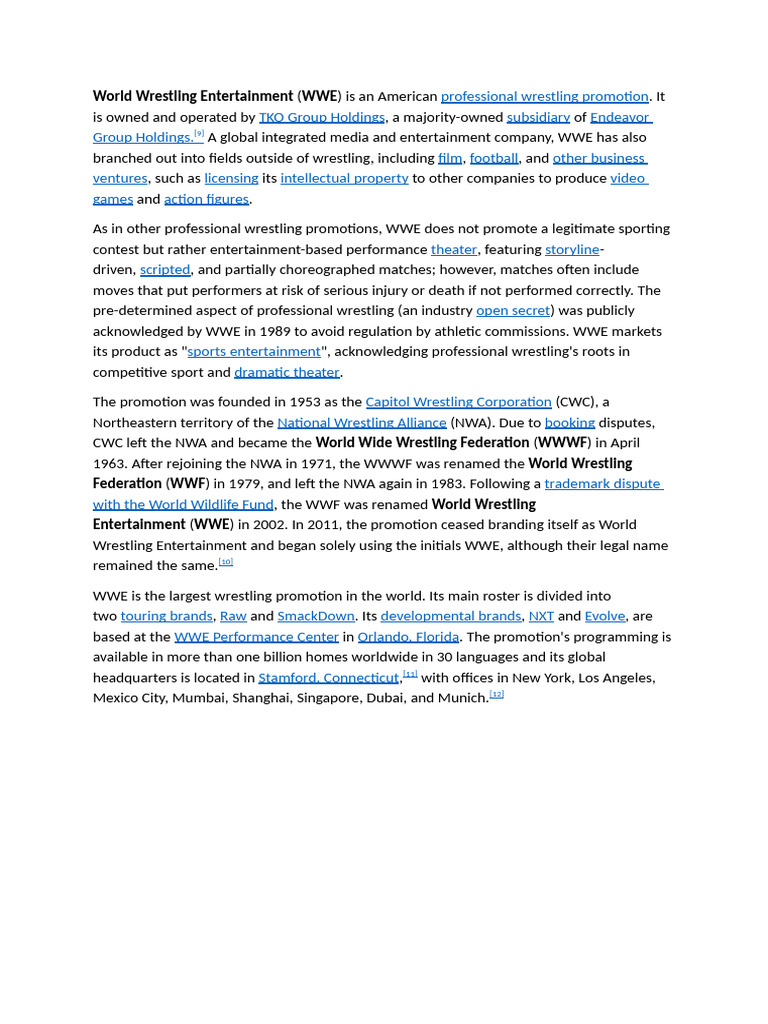 World Wrestling Entertainment (WWE) is an American professional wrestling promotion. It is owned and operated by TKO Group Holdings, a majority-owned subsidiary of Endeavor Group Holdings.[9] A global integrated media and entertainment company, WWE has also branched out into fields outside of wrestling, including film, football, and other business ventures, such as licensing its intellectual property to other companies to produce video games and action figures.

As in other professional wrestling promotions, WWE does not promote a legitimate sporting contest but rather entertainment-based performance theater, featuring storyline-driven, scripted, and partially choreographed matches; however, matches often include moves that put performers at risk of serious injury or death if not performed correctly. The pre-determined aspect of professional wrestling (an industry open secret) was publicly acknowledged by WWE in 1989 to avoid regulation by athletic commissions. WWE markets its product as "sports entertainment", acknowledging professional wrestling's roots in competitive sport and dramatic theater.

The promotion was founded in 1953 as the Capitol Wrestling Corporation (CWC), a Northeastern territory of the National Wrestling Alliance (NWA). Due to booking disputes, CWC left the NWA and became the World Wide Wrestling Federation (WWWF) in April 1963. After rejoining the NWA in 1971, the WWWF was renamed the World Wrestling Federation (WWF) in 1979, and left the NWA again in 1983. Following a trademark dispute with the World Wildlife Fund, the WWF was renamed World Wrestling Entertainment (WWE) in 2002. In 2011, the promotion ceased branding itself as World Wrestling Entertainment and began solely using the initials WWE, although their legal name remained the same.[10]

WWE is the largest wrestling promotion in the world. Its main roster is divided into two touring brands, Raw and SmackDown. Its developmental brands, NXT and Evolve, are based at the WWE Performance Center in Orlando, Florida. The promotion's programming is available in more than one billion homes worldwide in 30 languages and its global headquarters is located in Stamford, Connecticut,[11] with offices in New York, Los Angeles, Mexico City, Mumbai, Shanghai, Singapore, Dubai, and Munich.[12]